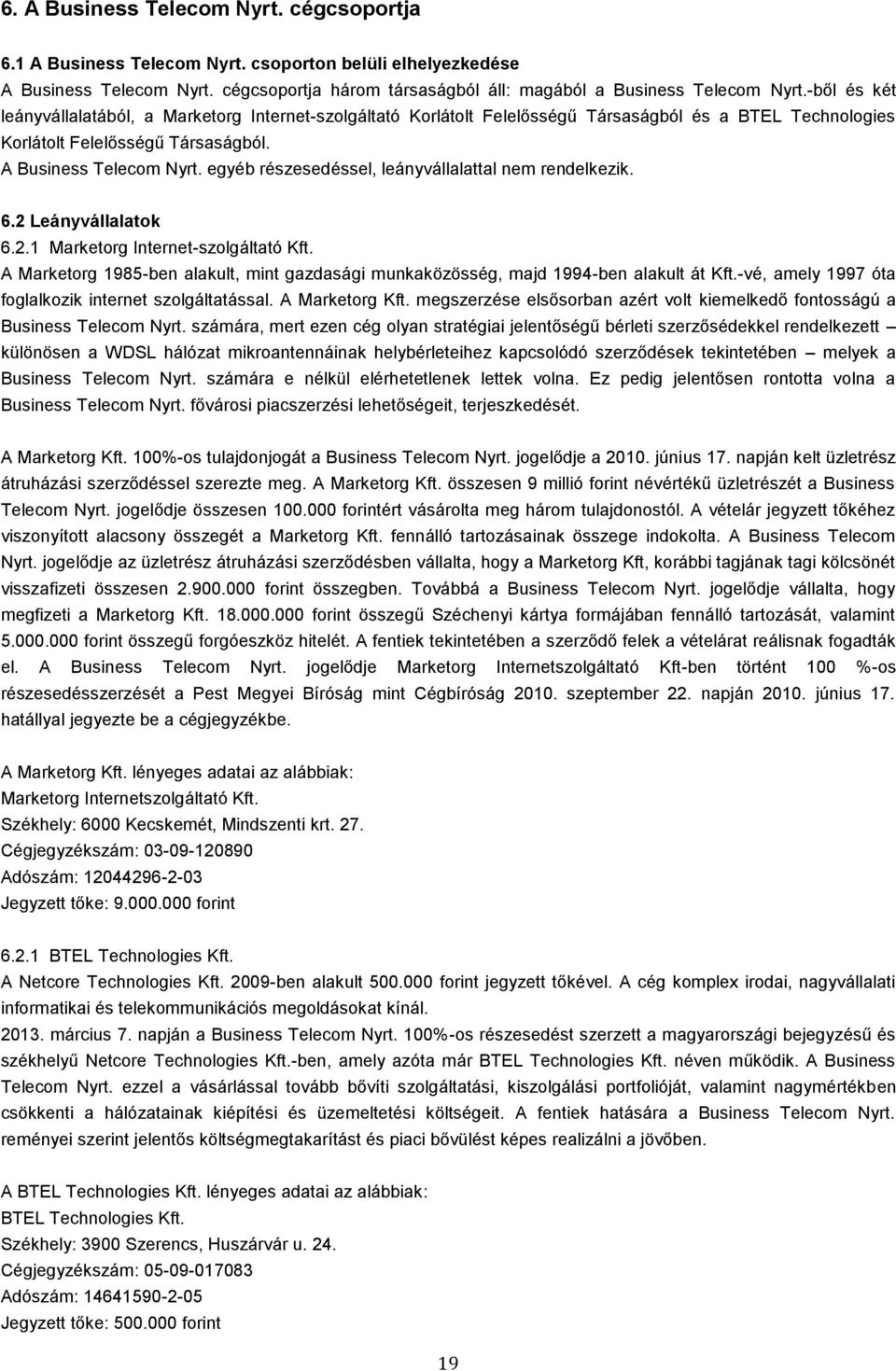 6. A Business Telecom Nyrt. cégcsoportja

6.1 A Business Telecom Nyrt. csoporton belüli elhelyezkedése

A Business Telecom Nyrt. cégcsoportja három társaságból áll: magából a Business Telecom Nyrt.-ből és két leányvállalatából, a Marketorg Internet-szolgáltató Korlátolt Felelősségű Társaságból és a BTEL Technologies Korlátolt Felelősségű Társaságból.

A Business Telecom Nyrt. egyéb részesedéssel, leányvállalattal nem rendelkezik.

6.2 Leányvállalatok

6.2.1 Marketorg Internet-szolgáltató Kft.

A Marketorg 1985-ben alakult, mint gazdasági munkaközösség, majd 1994-ben alakult át Kft.-vé, amely 1997 óta foglalkozik internet szolgáltatással. A Marketorg Kft. megszerzése elsősorban azért volt kiemelkedő fontosságú a Business Telecom Nyrt. számára, mert ezen cég olyan stratégiai jelentőségű bérleti szerződésekkel rendelkezett – különösen a WDSL hálózat mikroantennáinak helybérleteihez kapcsolódó szerződések tekintetében – melyek a Business Telecom Nyrt. számára e nélkül elérhetetlenek lettek volna. Ez pedig jelentősen rontotta volna a Business Telecom Nyrt. fővárosi piacszerzési lehetőségeit, terjeszkedését.

A Marketorg Kft. 100%-os tulajdonjogát a Business Telecom Nyrt. jogelődje a 2010. június 17. napján kelt üzletrész átruházási szerződéssel szerezte meg. A Marketorg Kft. összesen 9 millió forint névértékű üzletrészét a Business Telecom Nyrt. jogelődje összesen 100.000 forintért vásárolta meg három tulajdonostól. A vételár jegyzett tőkéhez viszonyított alacsony összegét a Marketorg Kft. fennálló tartozásainak összege indokolta. A Business Telecom Nyrt. jogelődje az üzletrész átruházási szerződésben vállalta, hogy a Marketorg Kft, korábbi tagjának tagi kölcsönét visszafizeti összesen 2.900.000 forint összegben. Továbbá a Business Telecom Nyrt. jogelődje vállalta, hogy megfizeti a Marketorg Kft. 18.000.000 forint összegű Széchenyi kártya formájában fennálló tartozását, valamint 5.000.000 forint összegű forgóeszköz hitelét. A fentiek tekintetében a szerződő felek a vételárat reálisnak fogadták el. A Business Telecom Nyrt. jogelődje Marketorg Internetszolgáltató Kft-ben történt 100 %-os részesedésszerzését a Pest Megyei Bíróság mint Cégbíróság 2010. szeptember 22. napján 2010. június 17. hatállyal jegyezte be a cégjegyzékbe.

A Marketorg Kft. lényeges adatai az alábbiak:
Marketorg Internetszolgáltató Kft.
Székhely: 6000 Kecskemét, Mindszenti krt. 27.
Cégjegyzékszám: 03-09-120890
Adószám: 12044296-2-03
Jegyzett tőke: 9.000.000 forint

6.2.1 BTEL Technologies Kft.

A Netcore Technologies Kft. 2009-ben alakult 500.000 forint jegyzett tőkével. A cég komplex irodai, nagyvállalati informatikai és telekommunikációs megoldásokat kínál.

2013. március 7. napján a Business Telecom Nyrt. 100%-os részesedést szerzett a magyarországi bejegyzésű és székhelyű Netcore Technologies Kft.-ben, amely azóta már BTEL Technologies Kft. néven működik. A Business Telecom Nyrt. ezzel a vásárlással tovább bővíti szolgáltatási, kiszolgálási portfolióját, valamint nagymértékben csökkenti a hálózatainak kiépítési és üzemeltetési költségeit. A fentiek hatására a Business Telecom Nyrt. reményei szerint jelentős költségmegtakarítást és piaci bővülést képes realizálni a jövőben.

A BTEL Technologies Kft. lényeges adatai az alábbiak:
BTEL Technologies Kft.
Székhely: 3900 Szerencs, Huszárvár u. 24.
Cégjegyzékszám: 05-09-017083
Adószám: 14641590-2-05
Jegyzett tőke: 500.000 forint

19